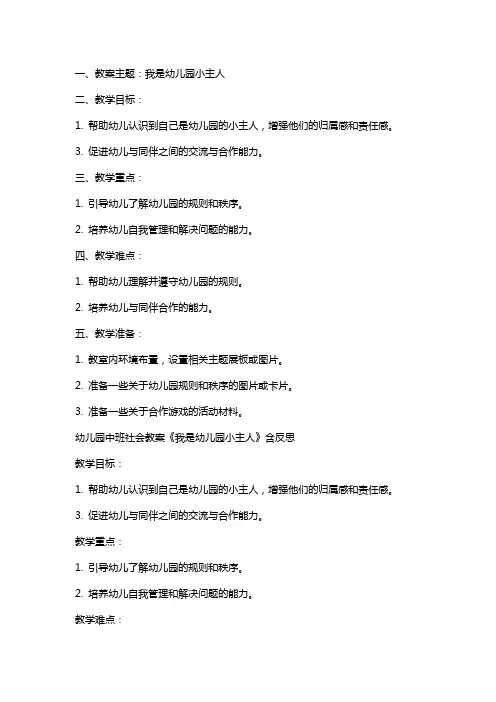 一、教案主题：我是幼儿园小主人

二、教学目标：

1. 帮助幼儿认识到自己是幼儿园的小主人，增强他们的归属感和责任感。

3. 促进幼儿与同伴之间的交流与合作能力。

三、教学重点：

1. 引导幼儿了解幼儿园的规则和秩序。

2. 培养幼儿自我管理和解决问题的能力。

四、教学难点：

1. 帮助幼儿理解并遵守幼儿园的规则。

2. 培养幼儿与同伴合作的能力。

五、教学准备：

1. 教室内环境布置，设置相关主题展板或图片。

2. 准备一些关于幼儿园规则和秩序的图片或卡片。

3. 准备一些关于合作游戏的活动材料。

幼儿园中班社会教案《我是幼儿园小主人》含反思

教学目标：

1. 帮助幼儿认识到自己是幼儿园的小主人，增强他们的归属感和责任感。

3. 促进幼儿与同伴之间的交流与合作能力。

教学重点：

1. 引导幼儿了解幼儿园的规则和秩序。

2. 培养幼儿自我管理和解决问题的能力。

教学难点：